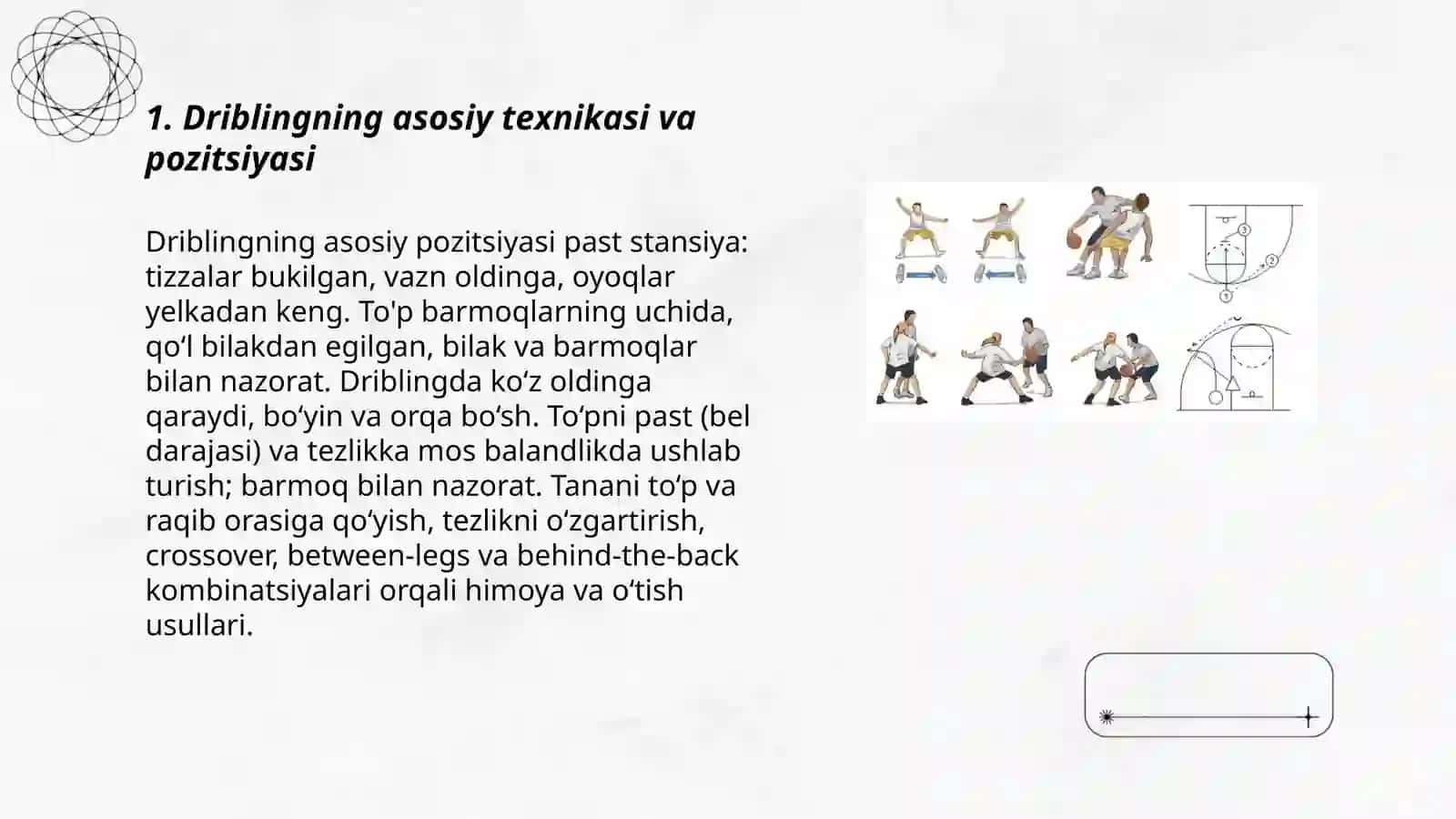 1. Driblingning asosiy texnikasi va pozitsiyasi

Driblingning asosiy pozitsiyasi past stansiya: tizzalar bukilgan, vazn oldinga, oyoqlar yelkadan keng. To'p barmoqlarning uchida, qo‘l bilakdan egilgan, bilak va barmoqlar bilan nazorat. Driblingda ko‘z oldinga qaraydi, bo‘yin va orqa bo‘sh. To‘pni past (bel darajasi) va tezlikka mos balandlikda ushlab turish; barmoq bilan nazorat. Tanani to‘p va raqib orasiga qo‘yish, tezlikni o‘zgartirish, crossover, between-legs va behind-the-back kombinatsiyalari orqali himoya va o‘tish usullari.

3
2
1